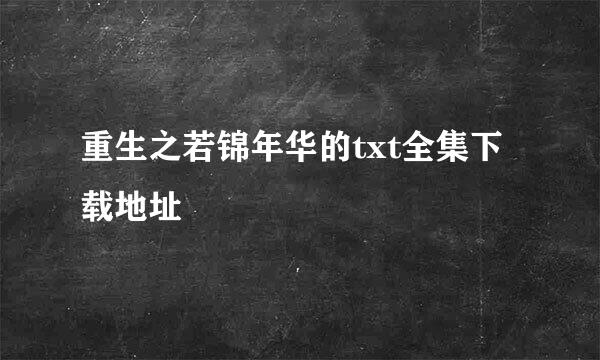 重生之若锦年华的txt全集下载地址